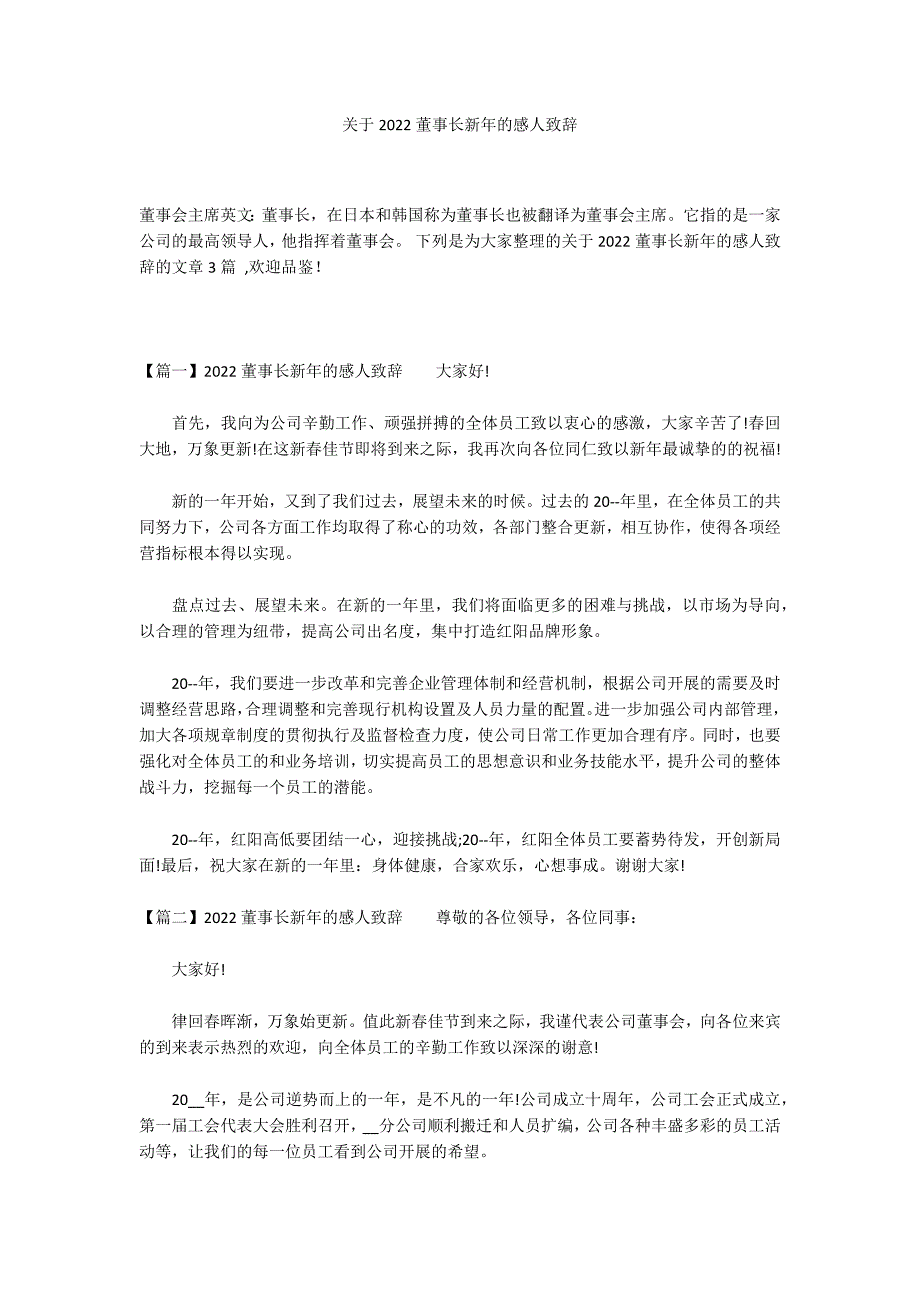 关于 2022 董事长新年的感人致辞

董事会主席英文: 董事长，在日本和韩国称为董事长也被翻译为董事会主席。它指的是一家公司的最高领导人，他指挥着董事会。 下列是为大家整理的关于 2022 董事长新年的感人致辞的文章 3 篇 ,欢迎品鉴!

【篇一】2022 董事长新年的感人致辞　　大家好!

首先，我向为公司辛勤工作、顽强拼搏的全体员工致以衷心的感激，大家辛苦了!春回大地，万象更新!在这新春佳节即将到来之际，我再次向各位同仁致以新年最诚挚的的祝福!

新的一年开始，又到了我们过去，展望未来的时候。过去的 20--年里，在全体员工的共同努力下，公司各方面工作均取得了称心的功效，各部门整合更新，相互协作，使得各项经营指标根本得以实现。

盘点过去、展望未来。在新的一年里，我们将面临更多的困难与挑战，以市场为导向，以合理的管理为纽带，提高公司出名度，集中打造红阳品牌形象。

20--年，我们要进一步改革和完善企业管理体制和经营机制，根据公司开展的需要及时调整经营思路，合理调整和完善现行机构设置及人员力量的配置。进一步加强公司内部管理，加大各项规章制度的贯彻执行及监督检查力度，使公司日常工作更加合理有序。同时，也要强化对全体员工的和业务培训，切实提高员工的思想意识和业务技能水平，提升公司的整体战斗力，挖掘每一个员工的潜能。

20--年，红阳高低要团结一心，迎接挑战;20--年，红阳全体员工要蓄势待发，开创新局面!最后，祝大家在新的一年里：身体健康，合家欢乐，心想事成。谢谢大家!

【篇二】2022 董事长新年的感人致辞　　尊敬的各位领导，各位同事：

大家好!

律回春晖渐，万象始更新。值此新春佳节到来之际，我谨代表公司董事会，向各位来宾的到来表示热烈的欢迎，向全体员工的辛勤工作致以深深的谢意!

20__年，是公司逆势而上的一年，是不凡的一年!公司成立十周年，公司工会正式成立，第一届工会代表大会胜利召开，__分公司顺利搬迁和人员扩编，公司各种丰盛多彩的员工活动等，让我们的每一位员工看到公司开展的希望。